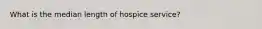 What is the median length of hospice service?